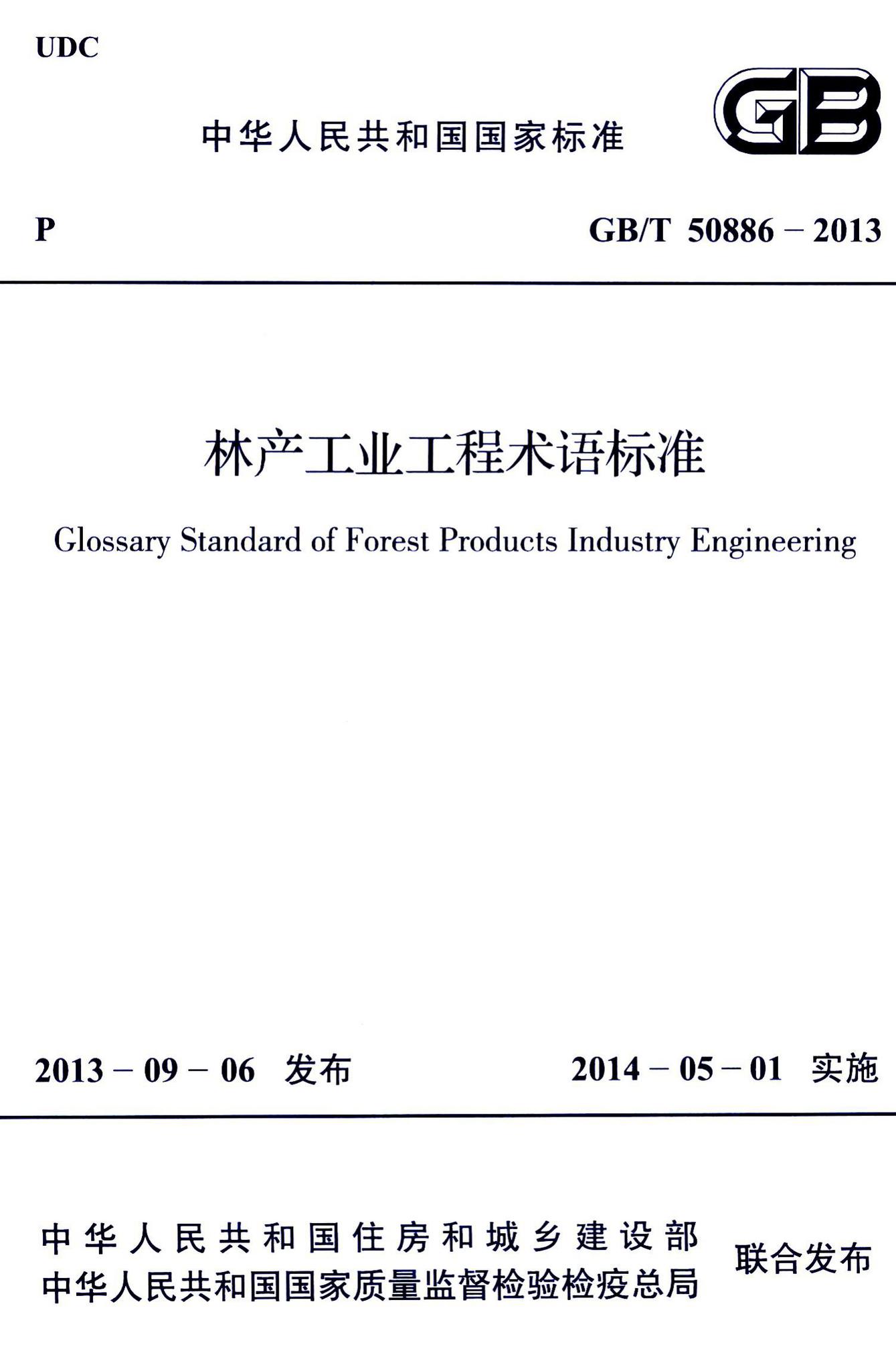 UDC

中华人民共和国国家标准

GB

P

GB/T 50886 – 2013

林产工业工程术语标准

Glossary Standard of Forest Products Industry Engineering

2013 – 09 – 06 发布

2014 – 05 – 01 实施

中华人民共和国住房和城乡建设部
中华人民共和国国家质量监督检验检疫总局

联合发布